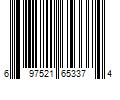 6 97521 65337 4